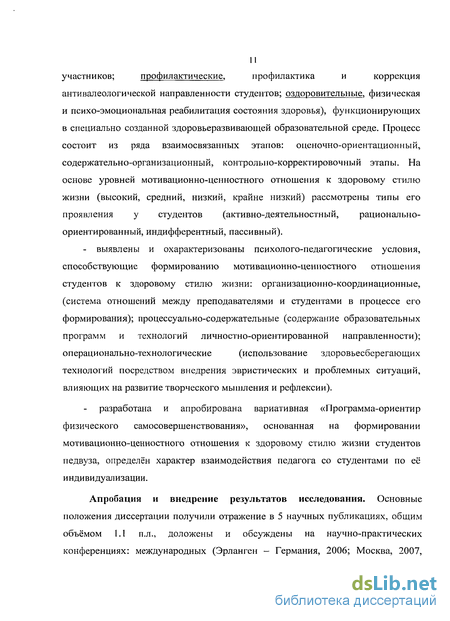 11

участников; профилактические, профилактика и коррекция антивалеологической направленности студентов; оздоровительные, физическая и психо-эмоциональная реабилитация состояния здоровья), функционирующих в специально созданной здоровьеразвивающей образовательной среде. Процесс состоит из ряда взаимосвязанных этапов: оценочно-ориентационный, содержательно-организационный, контрольно-корректировочный этапы. На основе уровней мотивационно-ценностного отношения к здоровому стилю жизни (высокий, средний, низкий, крайне низкий) рассмотрены типы его проявления у студентов (активно-деятельностный, рационально-ориентированный, индифферентный, пассивный).

- выявлены и охарактеризованы психолого-педагогические условия, способствующие формированию мотивационно-ценностного отношения студентов к здоровому стилю жизни: организационно-координационные, (система отношений между преподавателями и студентами в процессе его формирования); процессуально-содержательные (содержание образовательных программ и технологий личностно-ориентированной направленности); операционально-технологические (использование здоровьесберегающих технологий посредством внедрения эвристических и проблемных ситуаций, влияющих на развитие творческого мышления и рефлексии).

- разработана и апробирована вариативная «Программа-ориентир физического самосовершенствования», основанная на формировании мотивационно-ценностного отношения к здоровому стилю жизни студентов педвуза, определён характер взаимодействия педагога со студентами по её индивидуализации.

Апробация и внедрение результатов исследования. Основные положения диссертации получили отражение в 5 научных публикациях, общим объёмом 1.1 п.л., доложены и обсуждены на научно-практических конференциях: международных (Эрланген – Германия, 2006; Москва, 2007,

dsLib.net
библиотека диссертаций